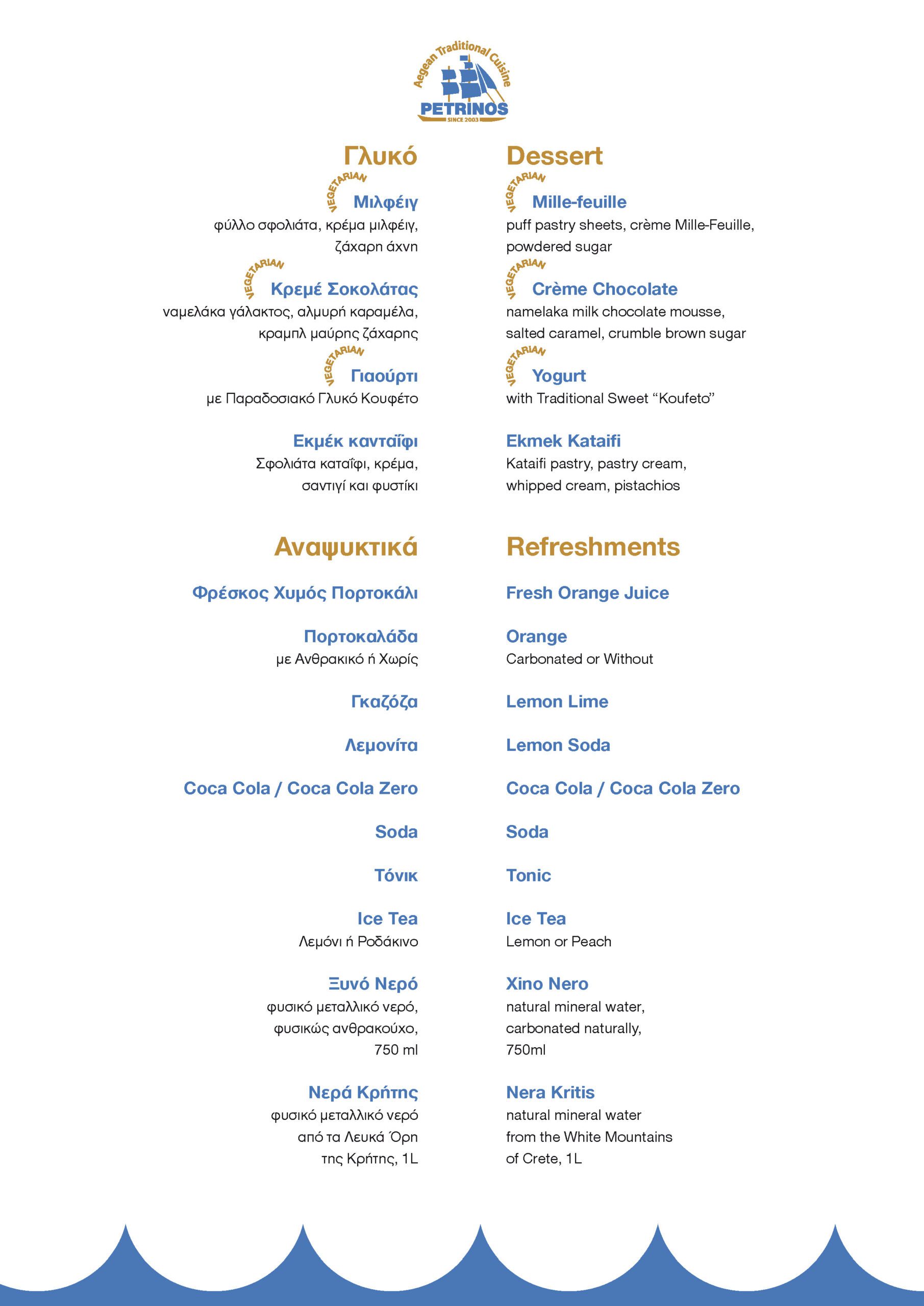 Aegean Traditional Cuisine
PETRINOS
SINCE 2003

Γλυκό

VEGETARIAN
Μιλφέιγ
φύλλο σφολιάτα, κρέμα μιλφέιγ, ζάχαρη άχνη

VEGETARIAN
Κρεμέ Σοκολάτας
ναμελάκα γάλακτος, αλμυρή καραμέλα, κραμπλ μαύρης ζάχαρης

VEGETARIAN
Γιαούρτι
με Παραδοσιακό Γλυκό Κουφέτο

Εκμέκ κανταΐφι
Σφολιάτα καταΐφι, κρέμα, σαντιγί και φυστίκι

Αναψυκτικά

Φρέσκος Χυμός Πορτοκάλι

Πορτοκαλάδα
με Ανθρακικό ή Χωρίς

Γκαζόζα

Λεμονίτα

Coca Cola / Coca Cola Zero

Soda

Τόνικ

Ice Tea
Λεμόνι ή Ροδάκινο

Ξυνό Νερό
φυσικό μεταλλικό νερό, φυσικώς ανθρακούχο, 750 ml

Νερά Κρήτης
φυσικό μεταλλικό νερό από τα Λευκά Όρη της Κρήτης, 1L

Dessert

VEGETARIAN
Mille-feuille
puff pastry sheets, crème Mille-Feuille, powdered sugar

VEGETARIAN
Crème Chocolate
namelaka milk chocolate mousse, salted caramel, crumble brown sugar

VEGETARIAN
Yogurt
with Traditional Sweet “Koufeto”

Ekmek Kataifi
Kataifi pastry, pastry cream, whipped cream, pistachios

Refreshments

Fresh Orange Juice

Orange
Carbonated or Without

Lemon Lime

Lemon Soda

Coca Cola / Coca Cola Zero

Soda

Tonic

Ice Tea
Lemon or Peach

Xino Nero
natural mineral water, carbonated naturally, 750ml

Nera Kritis
natural mineral water from the White Mountains of Crete, 1L